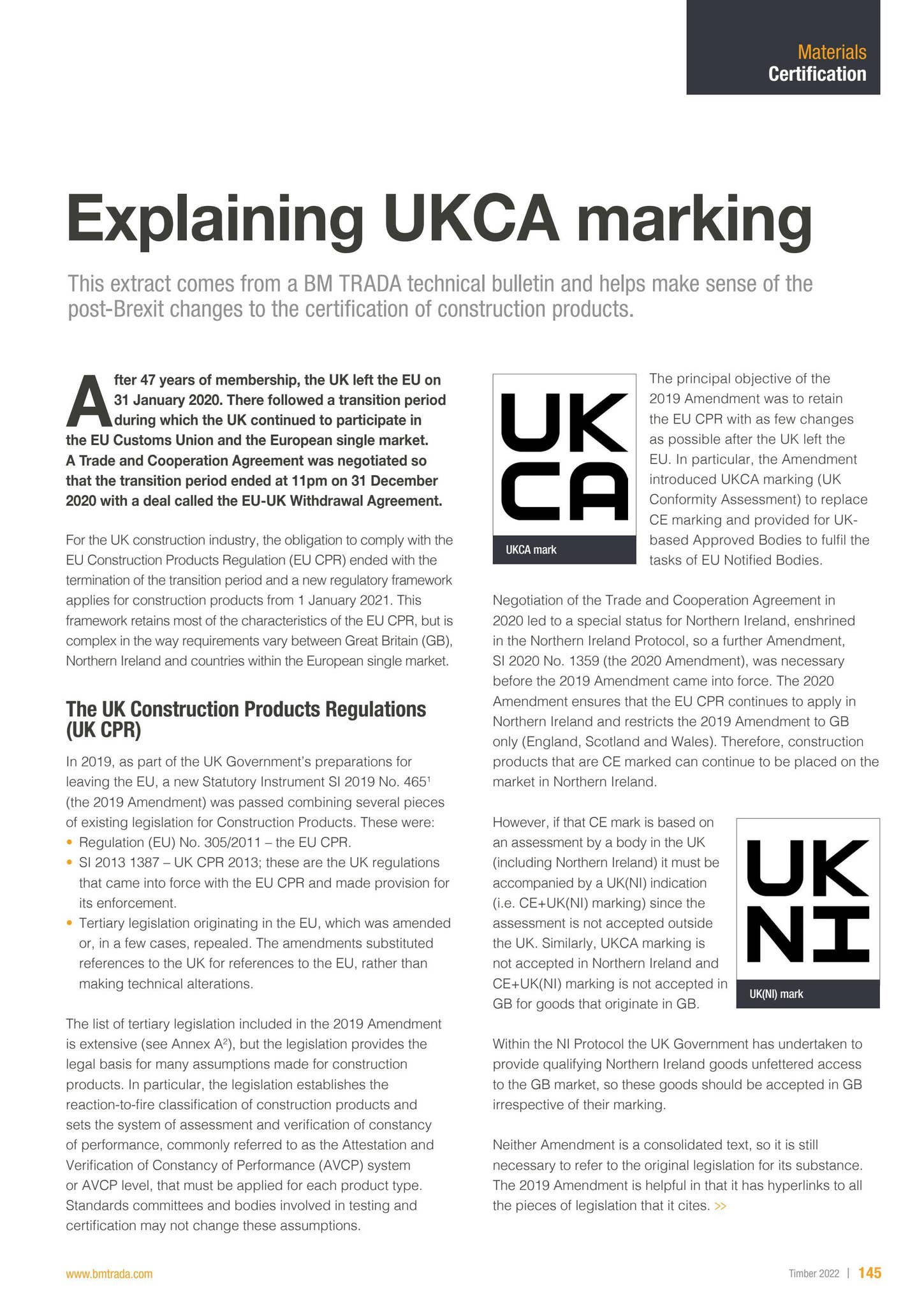 Materials
Certification

Explaining UKCA marking

This extract comes from a BM TRADA technical bulletin and helps make sense of the post-Brexit changes to the certification of construction products.

After 47 years of membership, the UK left the EU on 31 January 2020. There followed a transition period during which the UK continued to participate in the EU Customs Union and the European single market. A Trade and Cooperation Agreement was negotiated so that the transition period ended at 11pm on 31 December 2020 with a deal called the EU-UK Withdrawal Agreement.

For the UK construction industry, the obligation to comply with the EU Construction Products Regulation (EU CPR) ended with the termination of the transition period and a new regulatory framework applies for construction products from 1 January 2021. This framework retains most of the characteristics of the EU CPR, but is complex in the way requirements vary between Great Britain (GB), Northern Ireland and countries within the European single market.

The UK Construction Products Regulations (UK CPR)

In 2019, as part of the UK Government's preparations for leaving the EU, a new Statutory Instrument SI 2019 No. 465$^1$ (the 2019 Amendment) was passed combining several pieces of existing legislation for Construction Products. These were:
• Regulation (EU) No. 305/2011 – the EU CPR.
• SI 2013 1387 – UK CPR 2013; these are the UK regulations that came into force with the EU CPR and made provision for its enforcement.
• Tertiary legislation originating in the EU, which was amended or, in a few cases, repealed. The amendments substituted references to the UK for references to the EU, rather than making technical alterations.

The list of tertiary legislation included in the 2019 Amendment is extensive (see Annex A$^2$), but the legislation provides the legal basis for many assumptions made for construction products. In particular, the legislation establishes the reaction-to-fire classification of construction products and sets the system of assessment and verification of constancy of performance, commonly referred to as the Attestation and Verification of Constancy of Performance (AVCP) system or AVCP level, that must be applied for each product type. Standards committees and bodies involved in testing and certification may not change these assumptions.

UK
CA
UKCA mark

The principal objective of the 2019 Amendment was to retain the EU CPR with as few changes as possible after the UK left the EU. In particular, the Amendment introduced UKCA marking (UK Conformity Assessment) to replace CE marking and provided for UK-based Approved Bodies to fulfil the tasks of EU Notified Bodies.

Negotiation of the Trade and Cooperation Agreement in 2020 led to a special status for Northern Ireland, enshrined in the Northern Ireland Protocol, so a further Amendment, SI 2020 No. 1359 (the 2020 Amendment), was necessary before the 2019 Amendment came into force. The 2020 Amendment ensures that the EU CPR continues to apply in Northern Ireland and restricts the 2019 Amendment to GB only (England, Scotland and Wales). Therefore, construction products that are CE marked can continue to be placed on the market in Northern Ireland.

However, if that CE mark is based on an assessment by a body in the UK (including Northern Ireland) it must be accompanied by a UK(NI) indication (i.e. CE+UK(NI) marking) since the assessment is not accepted outside the UK. Similarly, UKCA marking is not accepted in Northern Ireland and CE+UK(NI) marking is not accepted in GB for goods that originate in GB.

UK
NI
UK(NI) mark

Within the NI Protocol the UK Government has undertaken to provide qualifying Northern Ireland goods unfettered access to the GB market, so these goods should be accepted in GB irrespective of their marking.

Neither Amendment is a consolidated text, so it is still necessary to refer to the original legislation for its substance. The 2019 Amendment is helpful in that it has hyperlinks to all the pieces of legislation that it cites. >>

www.bmtrada.com

Timber 2022 | 145